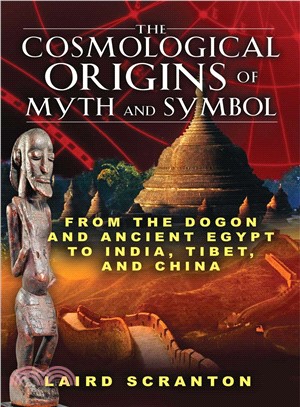 THE COSMOLOGICAL ORIGINS OF MYTH AND SYMBOL

FROM THE DOGON AND ANCIENT EGYPT TO INDIA, TIBET, AND CHINA

LAIRD SCRANTON